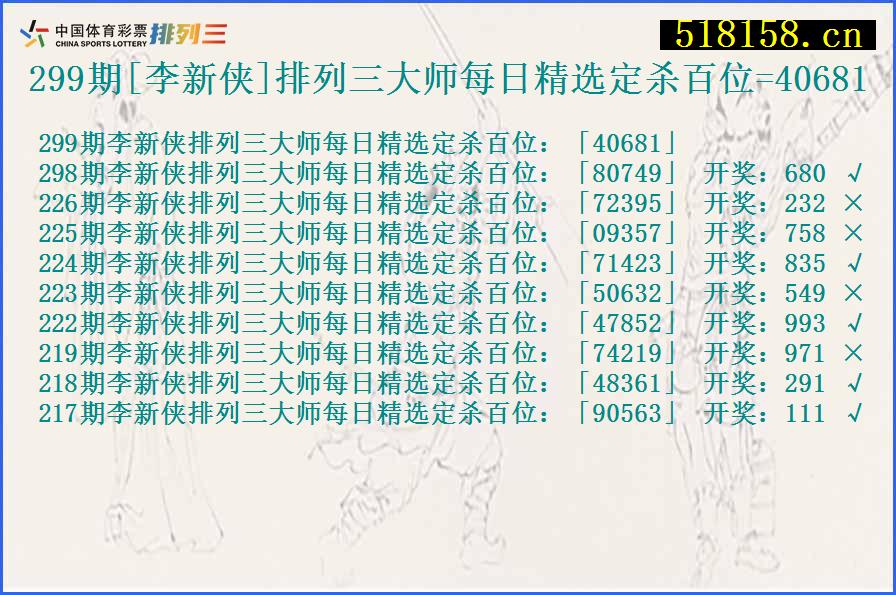 中国体育彩票 CHINA SPORTS LOTTERY 排列三

518158.cn

299期[李新侠]排列三大师每日精选定杀百位=40681

299期李新侠排列三大师每日精选定杀百位：「40681」
298期李新侠排列三大师每日精选定杀百位：「80749」 开奖：680 √
226期李新侠排列三大师每日精选定杀百位：「72395」 开奖：232 ×
225期李新侠排列三大师每日精选定杀百位：「09357」 开奖：758 ×
224期李新侠排列三大师每日精选定杀百位：「71423」 开奖：835 √
223期李新侠排列三大师每日精选定杀百位：「50632」 开奖：549 ×
222期李新侠排列三大师每日精选定杀百位：「47852」 开奖：993 √
219期李新侠排列三大师每日精选定杀百位：「74219」 开奖：971 ×
218期李新侠排列三大师每日精选定杀百位：「48361」 开奖：291 √
217期李新侠排列三大师每日精选定杀百位：「90563」 开奖：111 √